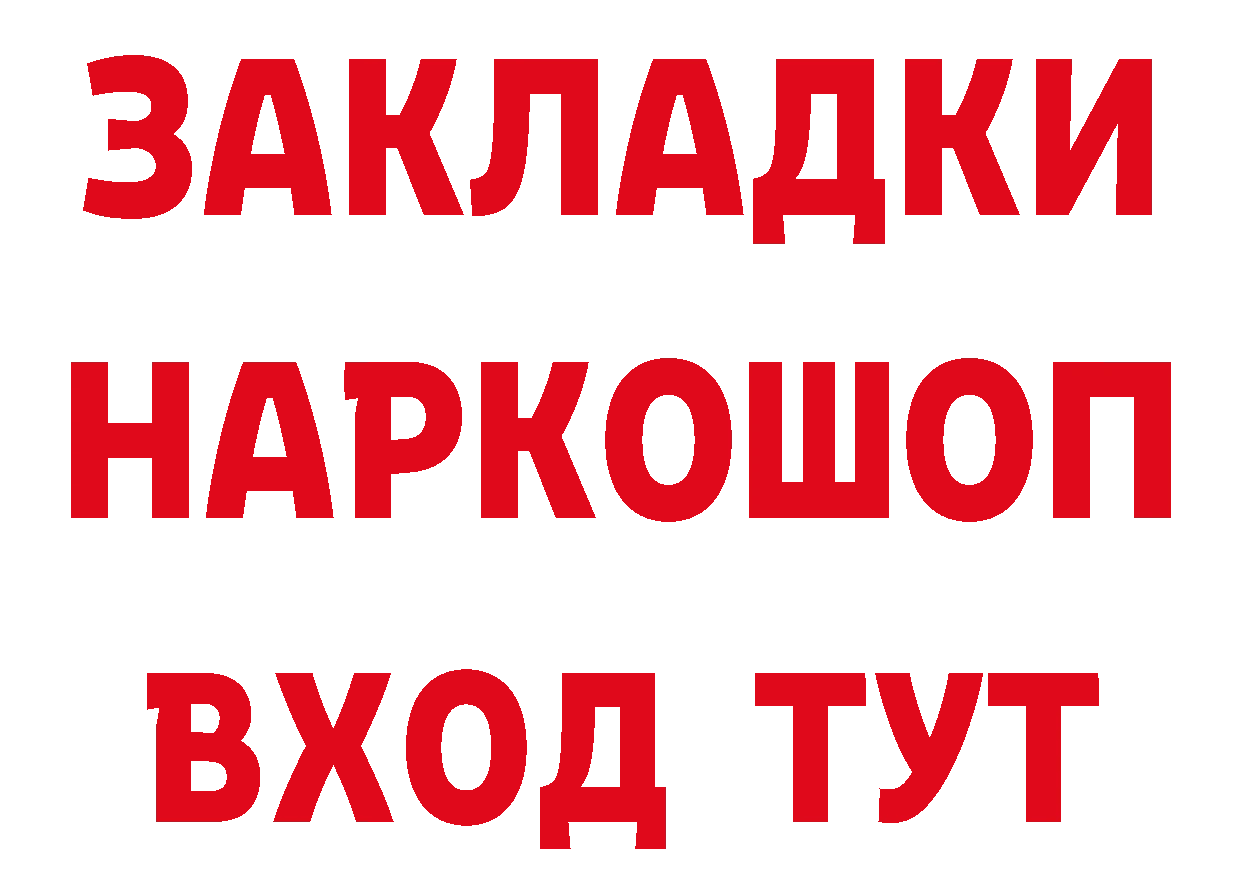 ЗАКЛАДКИ НАРКОШОП ВХОД ТУТ